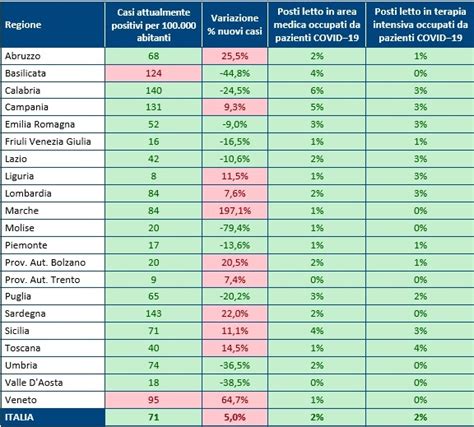 | Regione | Casi attualmente positivi per 100.000 abitanti | Variazione % nuovi casi | Posti letto in area medica occupati da pazienti COVID–19 | Posti letto in terapia intensiva occupati da pazienti COVID–19 |
|---|---|---|---|---|
| Abruzzo | 68 | 25,5% | 2% | 1% |
| Basilicata | 124 | -44,8% | 4% | 0% |
| Calabria | 140 | -24,5% | 6% | 3% |
| Campania | 131 | 9,3% | 5% | 3% |
| Emilia Romagna | 52 | -9,0% | 3% | 3% |
| Friuli Venezia Giulia | 16 | -16,5% | 1% | 1% |
| Lazio | 42 | -10,6% | 2% | 3% |
| Liguria | 8 | 11,5% | 1% | 3% |
| Lombardia | 84 | 7,6% | 2% | 3% |
| Marche | 84 | 197,1% | 1% | 0% |
| Molise | 20 | -79,4% | 1% | 0% |
| Piemonte | 17 | -13,6% | 1% | 1% |
| Prov. Aut. Bolzano | 20 | 20,5% | 2% | 1% |
| Prov. Aut. Trento | 9 | 7,4% | 0% | 0% |
| Puglia | 65 | -20,2% | 3% | 2% |
| Sardegna | 143 | 22,0% | 2% | 0% |
| Sicilia | 71 | 11,1% | 4% | 3% |
| Toscana | 40 | 14,5% | 1% | 4% |
| Umbria | 74 | -36,5% | 2% | 0% |
| Valle D'Aosta | 18 | -38,5% | 0% | 0% |
| Veneto | 95 | 64,7% | 1% | 0% |
| ITALIA | 71 | 5,0% | 2% | 2% |